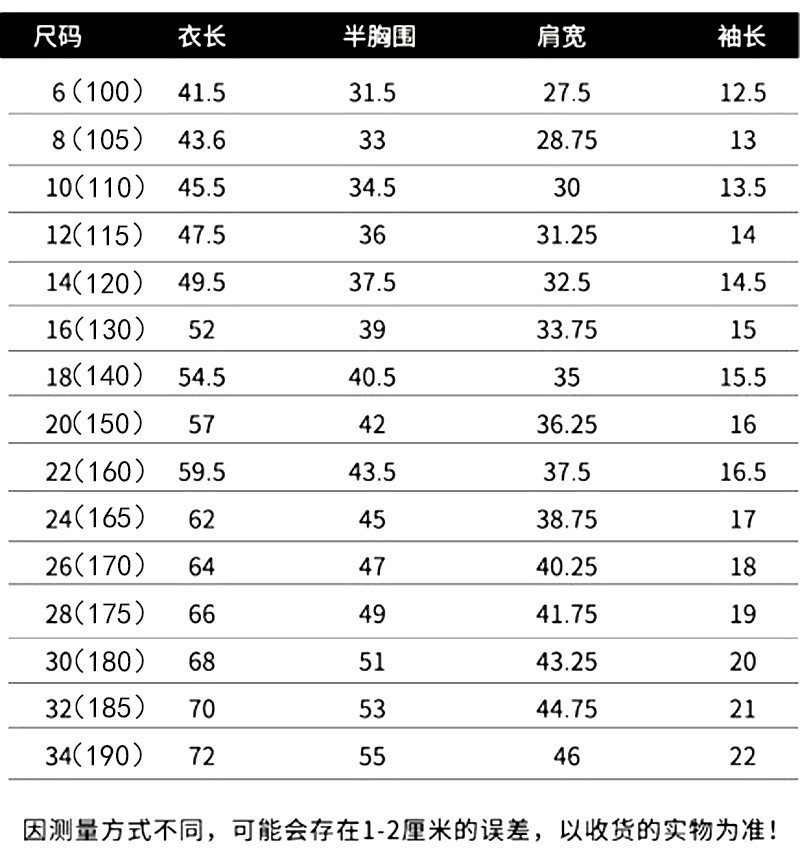 | 尺码 | 衣长 | 半胸围 | 肩宽 | 袖长 |
|---|---|---|---|---|
| 6（100） | 41.5 | 31.5 | 27.5 | 12.5 |
| 8（105） | 43.6 | 33 | 28.75 | 13 |
| 10（110） | 45.5 | 34.5 | 30 | 13.5 |
| 12（115） | 47.5 | 36 | 31.25 | 14 |
| 14（120） | 49.5 | 37.5 | 32.5 | 14.5 |
| 16（130） | 52 | 39 | 33.75 | 15 |
| 18（140） | 54.5 | 40.5 | 35 | 15.5 |
| 20（150） | 57 | 42 | 36.25 | 16 |
| 22（160） | 59.5 | 43.5 | 37.5 | 16.5 |
| 24（165） | 62 | 45 | 38.75 | 17 |
| 26（170） | 64 | 47 | 40.25 | 18 |
| 28（175） | 66 | 49 | 41.75 | 19 |
| 30（180） | 68 | 51 | 43.25 | 20 |
| 32（185） | 70 | 53 | 44.75 | 21 |
| 34（190） | 72 | 55 | 46 | 22 |

因测量方式不同，可能会存在1-2厘米的误差，以收货的实物为准！